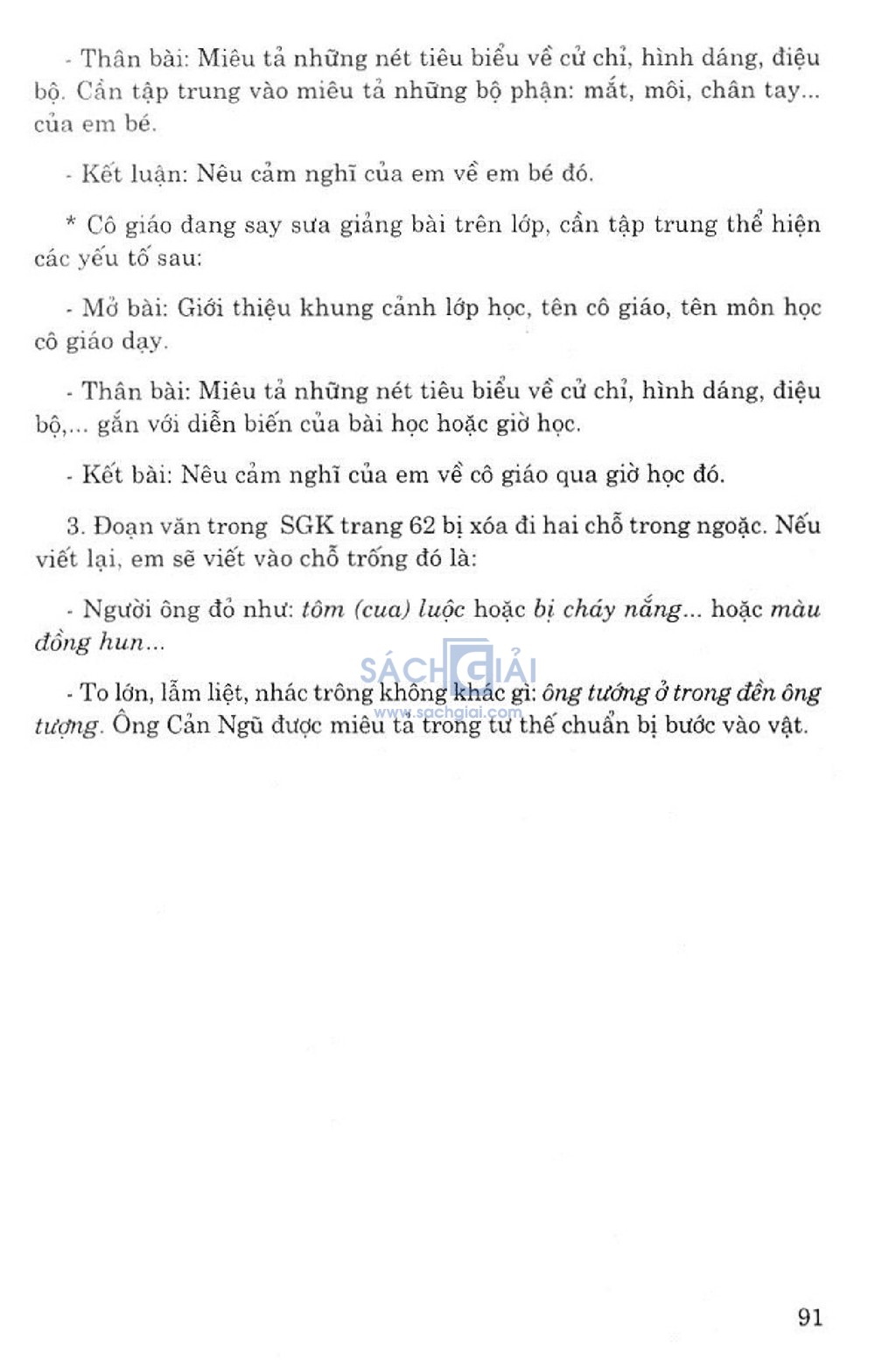 - Thân bài: Miêu tả những nét tiêu biểu về cử chỉ, hình dáng, điệu bộ. Cần tập trung vào miêu tả những bộ phận: mắt, môi, chân tay... của em bé.

- Kết luận: Nêu cảm nghĩ của em về em bé đó.

* Cô giáo đang say sưa giảng bài trên lớp, cần tập trung thể hiện các yếu tố sau:

- Mở bài: Giới thiệu khung cảnh lớp học, tên cô giáo, tên môn học cô giáo dạy.

- Thân bài: Miêu tả những nét tiêu biểu về cử chỉ, hình dáng, điệu bộ,... gắn với diễn biến của bài học hoặc giờ học.

- Kết bài: Nêu cảm nghĩ của em về cô giáo qua giờ học đó.

3. Đoạn văn trong SGK trang 62 bị xóa đi hai chỗ trong ngoặc. Nếu viết lại, em sẽ viết vào chỗ trống đó là:

- Người ông đỏ như: tôm (cua) luộc hoặc bị cháy nắng... hoặc màu đồng hun...

SÁCH GIẢI
www.sachgiai.com

- To lớn, lẫm liệt, nhác trông không khác gì: ông tướng ở trong đền ông tượng. Ông Cản Ngũ được miêu tả trong tư thế chuẩn bị bước vào vật.

91